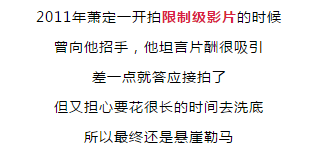 2011年萧定一开拍限制级影片的时候

曾向他招手，他坦言片酬很吸引

差一点就答应接拍了

但又担心要花很长的时间去洗底

所以最终还是悬崖勒马